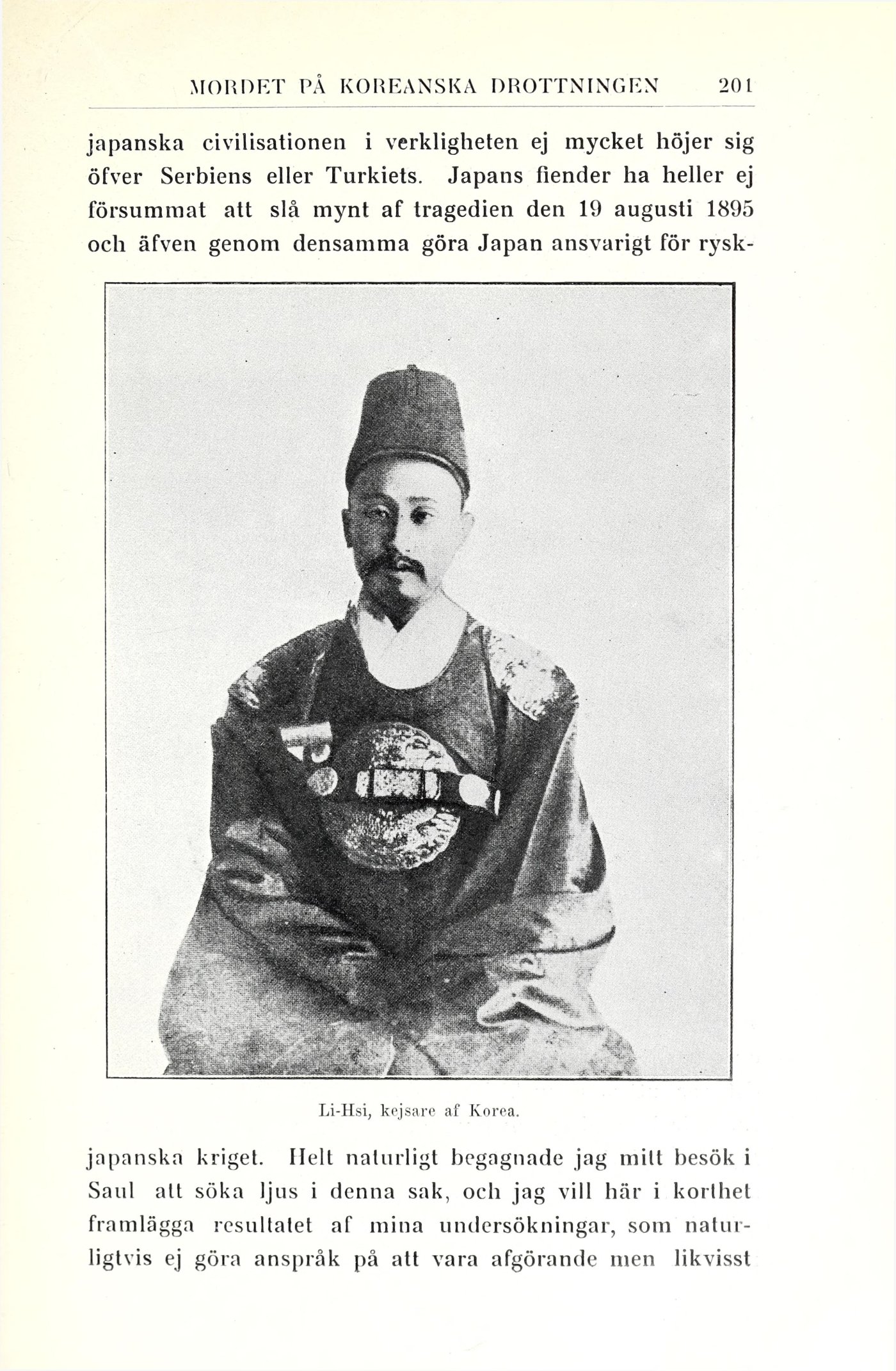 MORDET PÅ KOREANSKA DROTTNINGEN 201

japanska civilisationen i verkligheten ej mycket höjer sig öfver Serbiens eller Turkiets. Japans fiender ha heller ej försummat att slå mynt af tragedien den 19 augusti 1895 och äfven genom densamma göra Japan ansvarigt för rysk-

Li-Hsi, kejsare af Korea.

japanska kriget. Helt naturligt begagnade jag mitt besök i Saul att söka ljus i denna sak, och jag vill här i korthet framlägga resultatet af mina undersökningar, som naturligtvis ej göra anspråk på att vara afgörande men likvisst